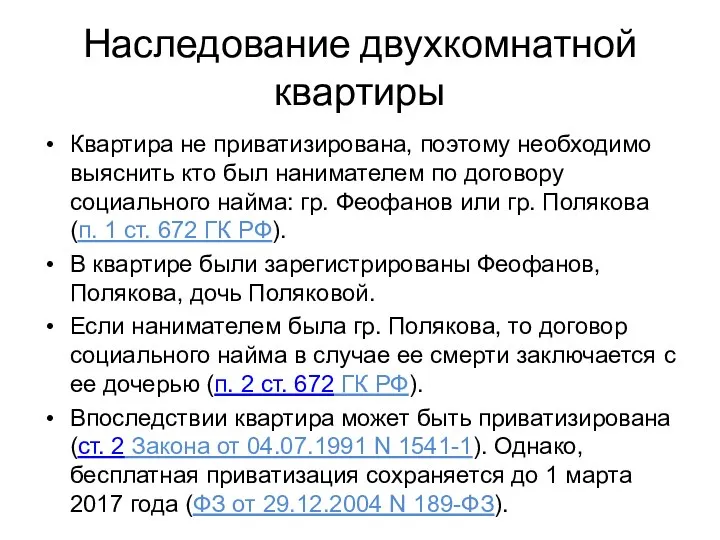 Наследование двухкомнатной квартиры

• Квартира не приватизирована, поэтому необходимо выяснить кто был нанимателем по договору социального найма: гр. Феофанов или гр. Полякова (п. 1 ст. 672 ГК РФ).

• В квартире были зарегистрированы Феофанов, Полякова, дочь Поляковой.

• Если нанимателем была гр. Полякова, то договор социального найма в случае ее смерти заключается с ее дочерью (п. 2 ст. 672 ГК РФ).

• Впоследствии квартира может быть приватизирована (ст. 2 Закона от 04.07.1991 N 1541-1). Однако, бесплатная приватизация сохраняется до 1 марта 2017 года (ФЗ от 29.12.2004 N 189-ФЗ).